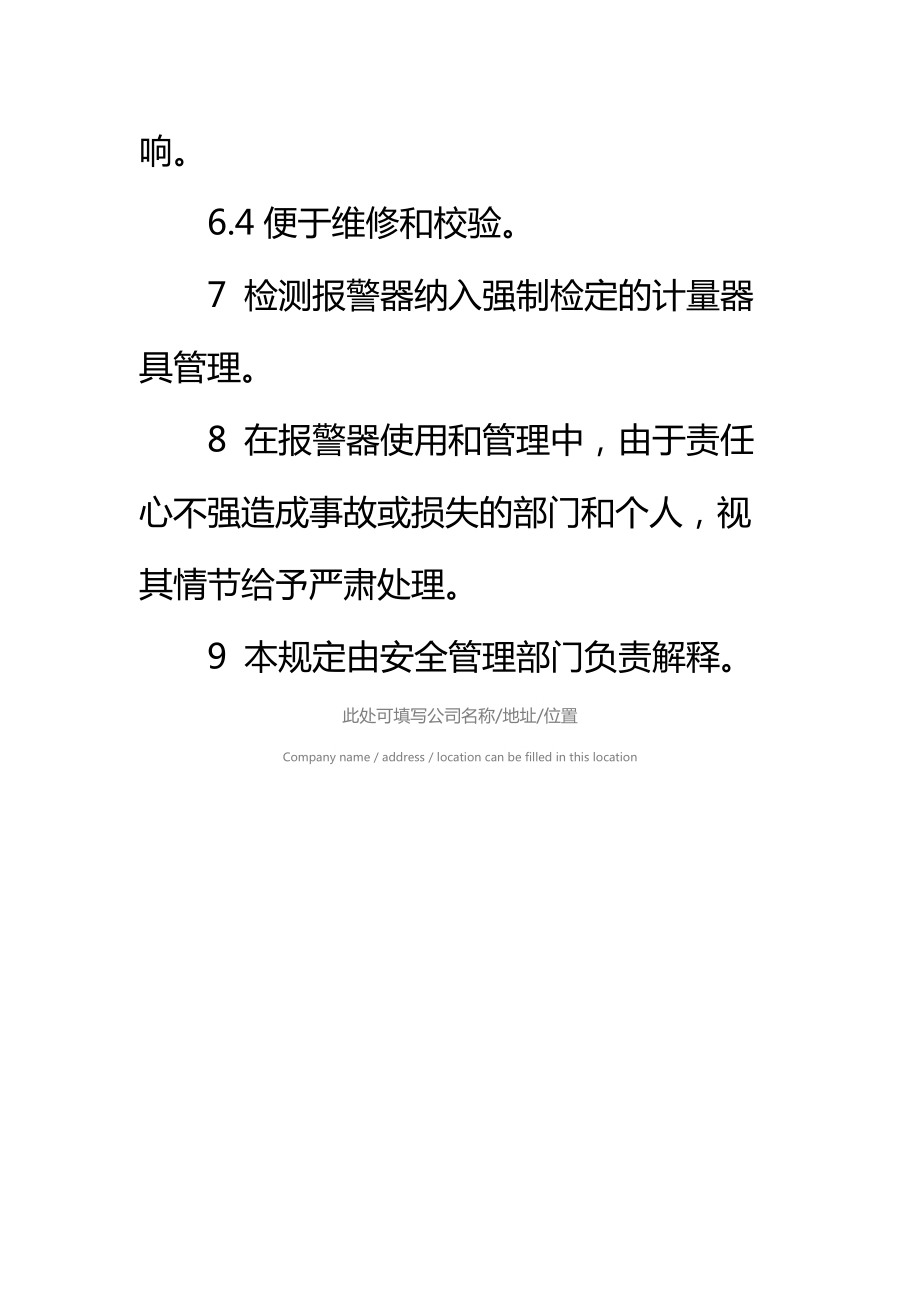 响。

6.4 便于维修和校验。

7 检测报警器纳入强制检定的计量器具管理。

8 在报警器使用和管理中，由于责任心不强造成事故或损失的部门和个人，视其情节给予严肃处理。

9 本规定由安全管理部门负责解释。

此处可填写公司名称/地址/位置

Company name / address / location can be filled in this location